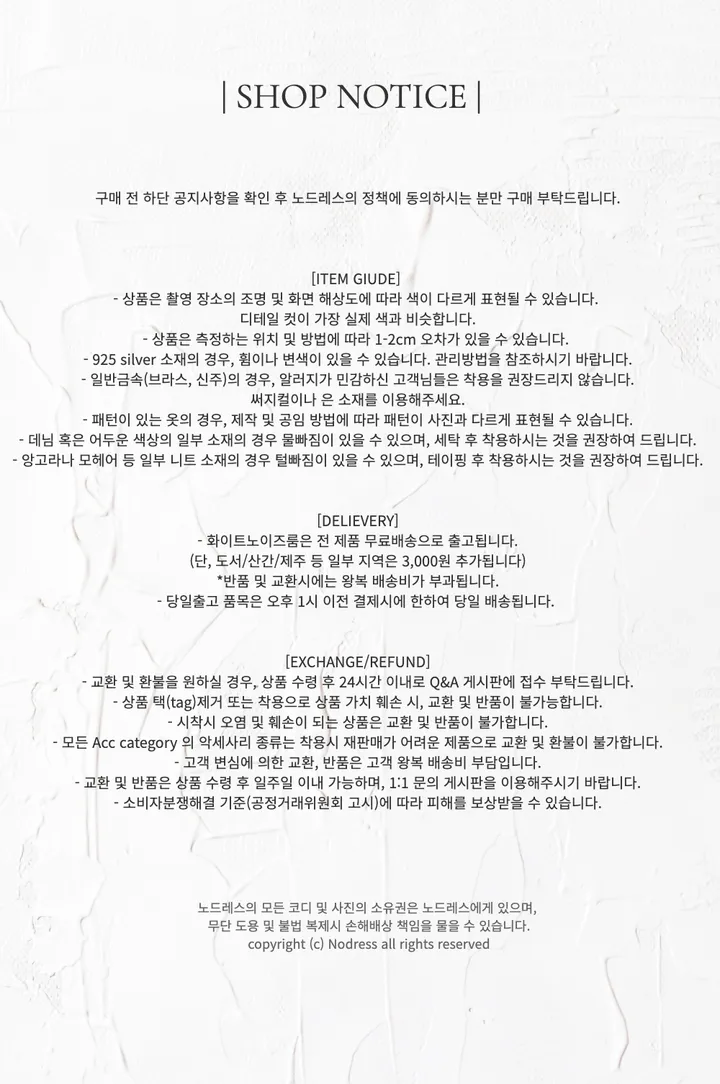 | SHOP NOTICE |

구매 전 하단 공지사항을 확인 후 노드레스의 정책에 동의하시는 분만 구매 부탁드립니다.

[ITEM GIUDE]
- 상품은 촬영 장소의 조명 및 화면 해상도에 따라 색이 다르게 표현될 수 있습니다.
디테일 컷이 가장 실제 색과 비슷합니다.
- 상품은 측정하는 위치 및 방법에 따라 1-2cm 오차가 있을 수 있습니다.
- 925 silver 소재의 경우, 휨이나 변색이 있을 수 있습니다. 관리방법을 참조하시기 바랍니다.
- 일반금속(브라스, 신주)의 경우, 알러지가 민감하신 고객님들은 착용을 권장드리지 않습니다.
써지컬이나 은 소재를 이용해주세요.
- 패턴이 있는 옷의 경우, 제작 및 공임 방법에 따라 패턴이 사진과 다르게 표현될 수 있습니다.
- 데님 혹은 어두운 색상의 일부 소재의 경우 물빠짐이 있을 수 있으며, 세탁 후 착용하시는 것을 권장하여 드립니다.
- 앙고라나 모헤어 등 일부 니트 소재의 경우 털빠짐이 있을 수 있으며, 테이핑 후 착용하시는 것을 권장하여 드립니다.

[DELIEVERY]
- 화이트노이즈룸은 전 제품 무료배송으로 출고됩니다.
(단, 도서/산간/제주 등 일부 지역은 3,000원 추가됩니다)
*반품 및 교환시에는 왕복 배송비가 부과됩니다.
- 당일출고 품목은 오후 1시 이전 결제시에 한하여 당일 배송됩니다.

[EXCHANGE/REFUND]
- 교환 및 환불을 원하실 경우, 상품 수령 후 24시간 이내로 Q&A 게시판에 접수 부탁드립니다.
- 상품 택(tag)제거 또는 착용으로 상품 가치 훼손 시, 교환 및 반품이 불가능합니다.
- 시착시 오염 및 훼손이 되는 상품은 교환 및 반품이 불가합니다.
- 모든 Acc category 의 악세사리 종류는 착용시 재판매가 어려운 제품으로 교환 및 환불이 불가합니다.
- 고객 변심에 의한 교환, 반품은 고객 왕복 배송비 부담입니다.
- 교환 및 반품은 상품 수령 후 일주일 이내 가능하며, 1:1 문의 게시판을 이용해주시기 바랍니다.
- 소비자분쟁해결 기준(공정거래위원회 고시)에 따라 피해를 보상받을 수 있습니다.

노드레스의 모든 코디 및 사진의 소유권은 노드레스에게 있으며,
무단 도용 및 불법 복제시 손해배상 책임을 물을 수 있습니다.
copyright (c) Nodress all rights reserved